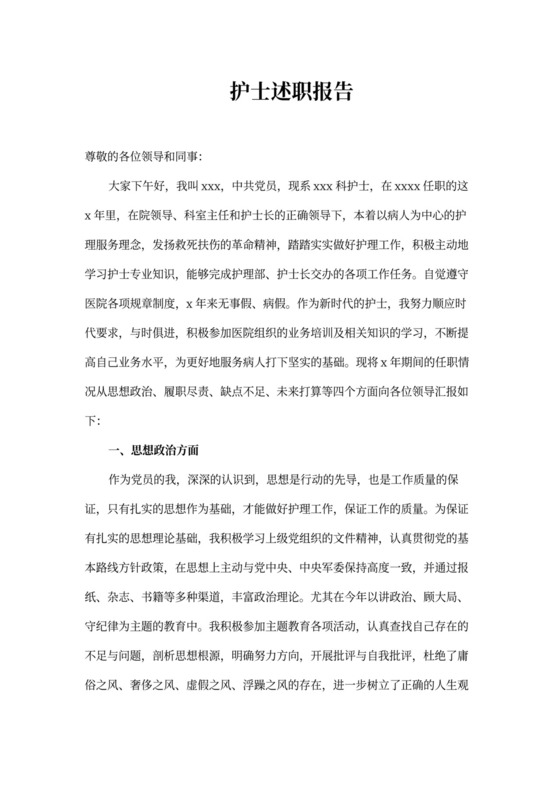 护士述职报告

尊敬的各位领导和同事：

大家下午好，我叫 xxx，中共党员，现系 xxx 科护士，在 xxxx 任职的这 x 年里，在院领导、科室主任和护士长的正确领导下，本着以病人为中心的护理服务理念，发扬救死扶伤的革命精神，踏踏实实做好护理工作，积极主动地学习护士专业知识，能够完成护理部、护士长交办的各项工作任务。自觉遵守医院各项规章制度，x 年来无事假、病假。作为新时代的护士，我努力顺应时代要求，与时俱进，积极参加医院组织的业务培训及相关知识的学习，不断提高自己业务水平，为更好地服务病人打下坚实的基础。现将 x 年期间的任职情况从思想政治、履职尽责、缺点不足、未来打算等四个方面向各位领导汇报如下：

一、思想政治方面

作为党员的我，深深的认识到，思想是行动的先导，也是工作质量的保证，只有扎实的思想作为基础，才能做好护理工作，保证工作的质量。为保证有扎实的思想理论基础，我积极学习上级党组织的文件精神，认真贯彻党的基本路线方针政策，在思想上主动与党中央、中央军委保持高度一致，并通过报纸、杂志、书籍等多种渠道，丰富政治理论。尤其在今年以讲政治、顾大局、守纪律为主题的教育中。我积极参加主题教育各项活动，认真查找自己存在的不足与问题，剖析思想根源，明确努力方向，开展批评与自我批评，杜绝了庸俗之风、奢侈之风、虚假之风、浮躁之风的存在，进一步树立了正确的人生观